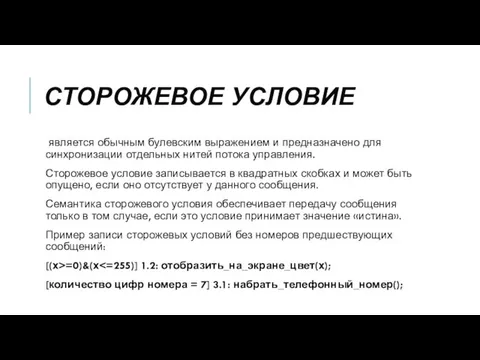 СТОРОЖЕВОЕ УСЛОВИЕ

является обычным булевским выражением и предназначено для синхронизации отдельных нитей потока управления.

Сторожевое условие записывается в квадратных скобках и может быть опущено, если оно отсутствует у данного сообщения.

Семантика сторожевого условия обеспечивает передачу сообщения только в том случае, если это условие принимает значение «истина».

Пример записи сторожевых условий без номеров предшествующих сообщений:

[(x>=0)&(x<=255)] 1.2: отобразить_на_экране_цвет(x);

[количество цифр номера = 7] 3.1: набрать_телефонный_номер();